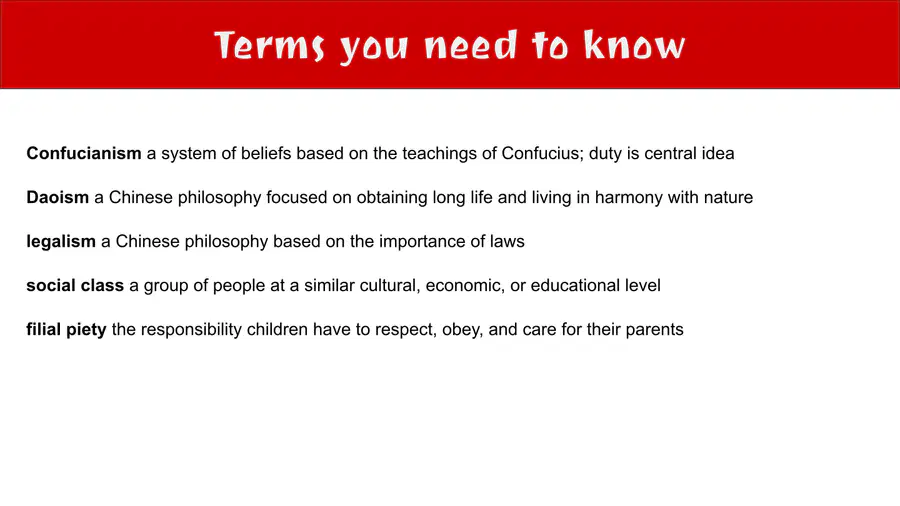 Terms you need to know

Confucianism a system of beliefs based on the teachings of Confucius; duty is central idea

Daoism a Chinese philosophy focused on obtaining long life and living in harmony with nature

legalism a Chinese philosophy based on the importance of laws

social class a group of people at a similar cultural, economic, or educational level

filial piety the responsibility children have to respect, obey, and care for their parents